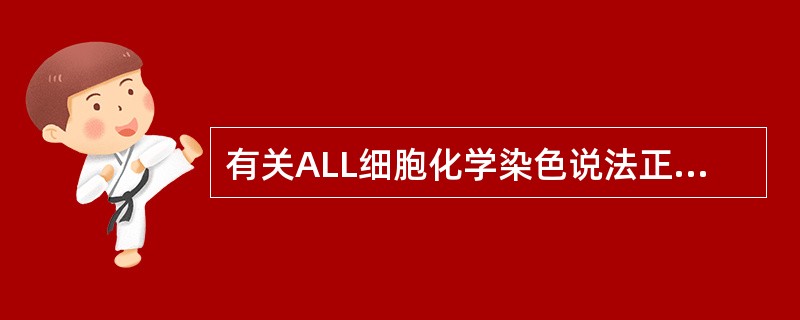 有关ALL细胞化学染色说法正...